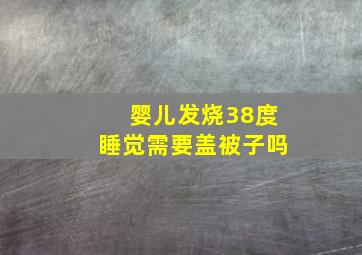 婴儿发烧38度
睡觉需要盖被子吗